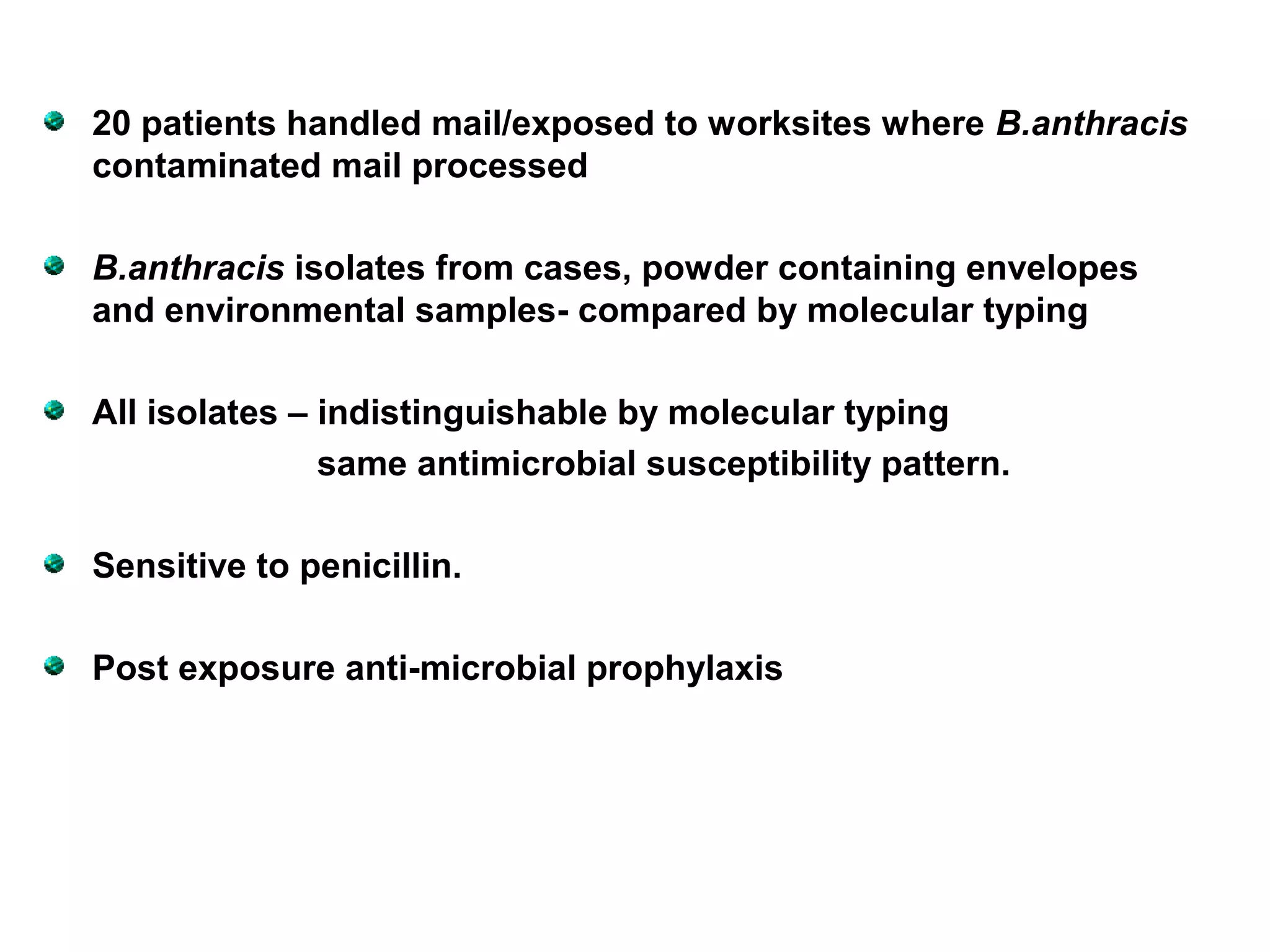 20 patients handled mail/exposed to worksites where B.anthracis contaminated mail processed

B.anthracis isolates from cases, powder containing envelopes and environmental samples- compared by molecular typing

All isolates – indistinguishable by molecular typing
same antimicrobial susceptibility pattern.

Sensitive to penicillin.

Post exposure anti-microbial prophylaxis